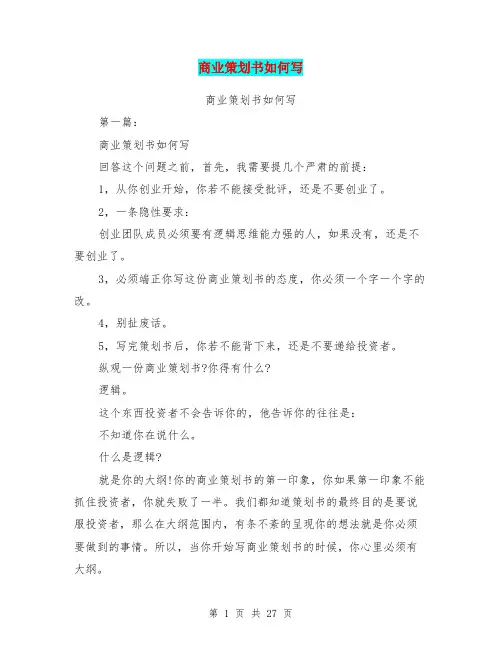 商业策划书如何写

商业策划书如何写

第一篇：

商业策划书如何写

回答这个问题之前，首先，我需要提几个严肃的前提：

1，从你创业开始，你若不能接受批评，还是不要创业了。

2，一条隐性要求：

创业团队成员必须要有逻辑思维能力强的人，如果没有，还是不要创业了。

3，必须端正你写这份商业策划书的态度，你必须一个字一个字的改。

4，别扯废话。

5，写完策划书后，你若不能背下来，还是不要递给投资者。

纵观一份商业策划书?你得有什么?

逻辑。

这个东西投资者不会告诉你的，他告诉你的往往是：

不知道你在说什么。

什么是逻辑?

就是你的大纲!你的商业策划书的第一印象，你如果第一印象不能抓住投资者，你就失败了一半。我们都知道策划书的最终目的是要说服投资者，那么在大纲范围内，有条不紊的呈现你的想法就是你必须要做到的事情。所以，当你开始写商业策划书的时候，你心里必须有大纲。

第 1 页 共 27 页